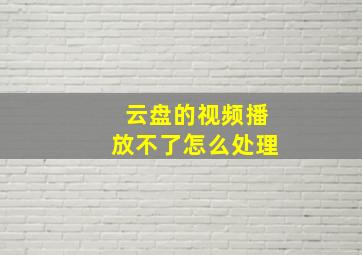 云盘的视频播放不了怎么处理